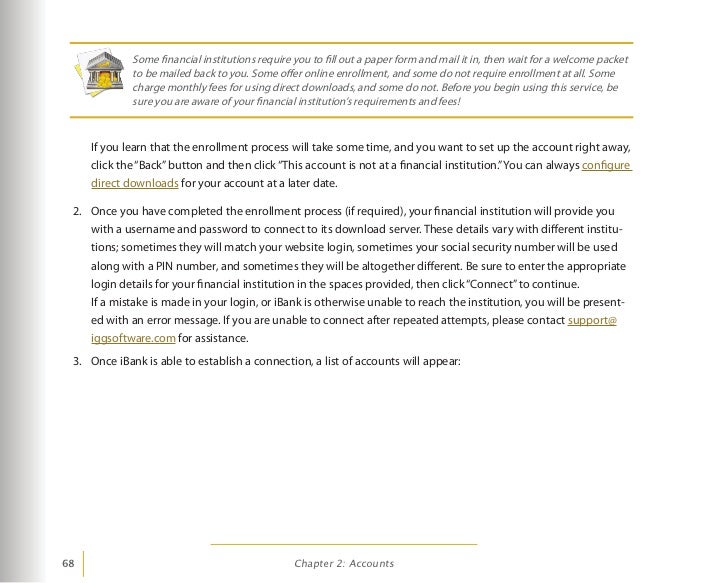 Some financial institutions require you to fill out a paper form and mail it in, then wait for a welcome packet to be mailed back to you. Some offer online enrollment, and some do not require enrollment at all. Some charge monthly fees for using direct downloads, and some do not. Before you begin using this service, be sure you are aware of your financial institution's requirements and fees!

If you learn that the enrollment process will take some time, and you want to set up the account right away, click the "Back" button and then click "This account is not at a financial institution." You can always configure direct downloads for your account at a later date.

2. Once you have completed the enrollment process (if required), your financial institution will provide you with a username and password to connect to its download server. These details vary with different institutions; sometimes they will match your website login, sometimes your social security number will be used along with a PIN number, and sometimes they will be altogether different. Be sure to enter the appropriate login details for your financial institution in the spaces provided, then click "Connect" to continue.
If a mistake is made in your login, or iBank is otherwise unable to reach the institution, you will be presented with an error message. If you are unable to connect after repeated attempts, please contact support@iggsoftware.com for assistance.

3. Once iBank is able to establish a connection, a list of accounts will appear:

68

Chapter 2: Accounts